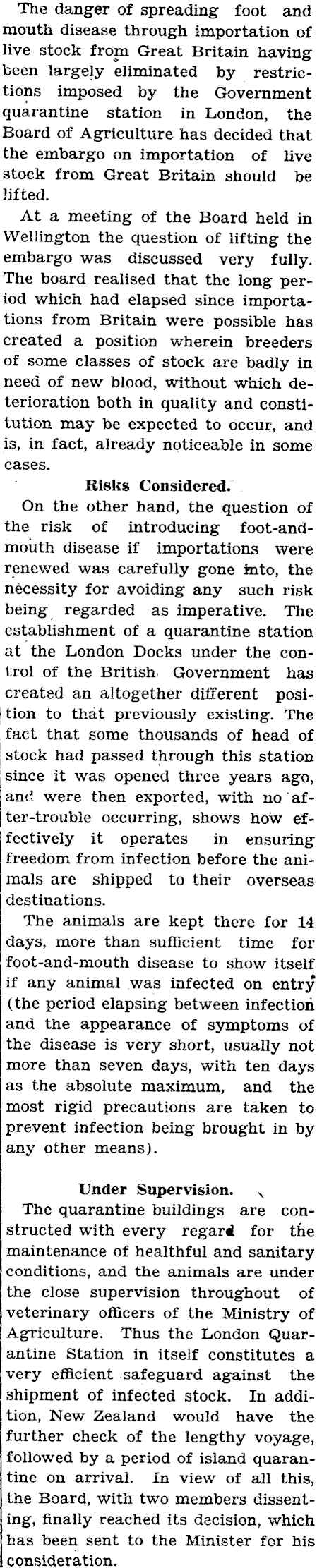 The danger of spreading foot and mouth disease through importation of live stock from Great Britain having been largely eliminated by restrictions imposed by the Government quarantine station in London, the Board of Agriculture has decided that the embargo on importation of live stock from Great Britain should be lifted.

At a meeting of the Board held in Wellington the question of lifting the embargo was discussed very fully. The board realised that the long period which had elapsed since importations from Britain were possible has created a position wherein breeders of some classes of stock are badly in need of new blood, without which deterioration both in quality and constitution may be expected to occur, and is, in fact, already noticeable in some cases.

Risks Considered.

On the other hand, the question of the risk of introducing foot-and-mouth disease if importations were renewed was carefully gone into, the necessity for avoiding any such risk being regarded as imperative. The establishment of a quarantine station at the London Docks under the control of the British Government has created an altogether different position to that previously existing. The fact that some thousands of head of stock had passed through this station since it was opened three years ago, and were then exported, with no after-trouble occurring, shows how effectively it operates in ensuring freedom from infection before the animals are shipped to their overseas destinations.

The animals are kept there for 14 days, more than sufficient time for foot-and-mouth disease to show itself if any animal was infected on entry (the period elapsing between infection and the appearance of symptoms of the disease is very short, usually not more than seven days, with ten days as the absolute maximum, and the most rigid precautions are taken to prevent infection being brought in by any other means).

Under Supervision.

The quarantine buildings are constructed with every regard for the maintenance of healthful and sanitary conditions, and the animals are under the close supervision throughout of veterinary officers of the Ministry of Agriculture. Thus the London Quarantine Station in itself constitutes a very efficient safeguard against the shipment of infected stock. In addition, New Zealand would have the further check of the lengthy voyage, followed by a period of island quarantine on arrival. In view of all this, the Board, with two members dissenting, finally reached its decision, which has been sent to the Minister for his consideration.